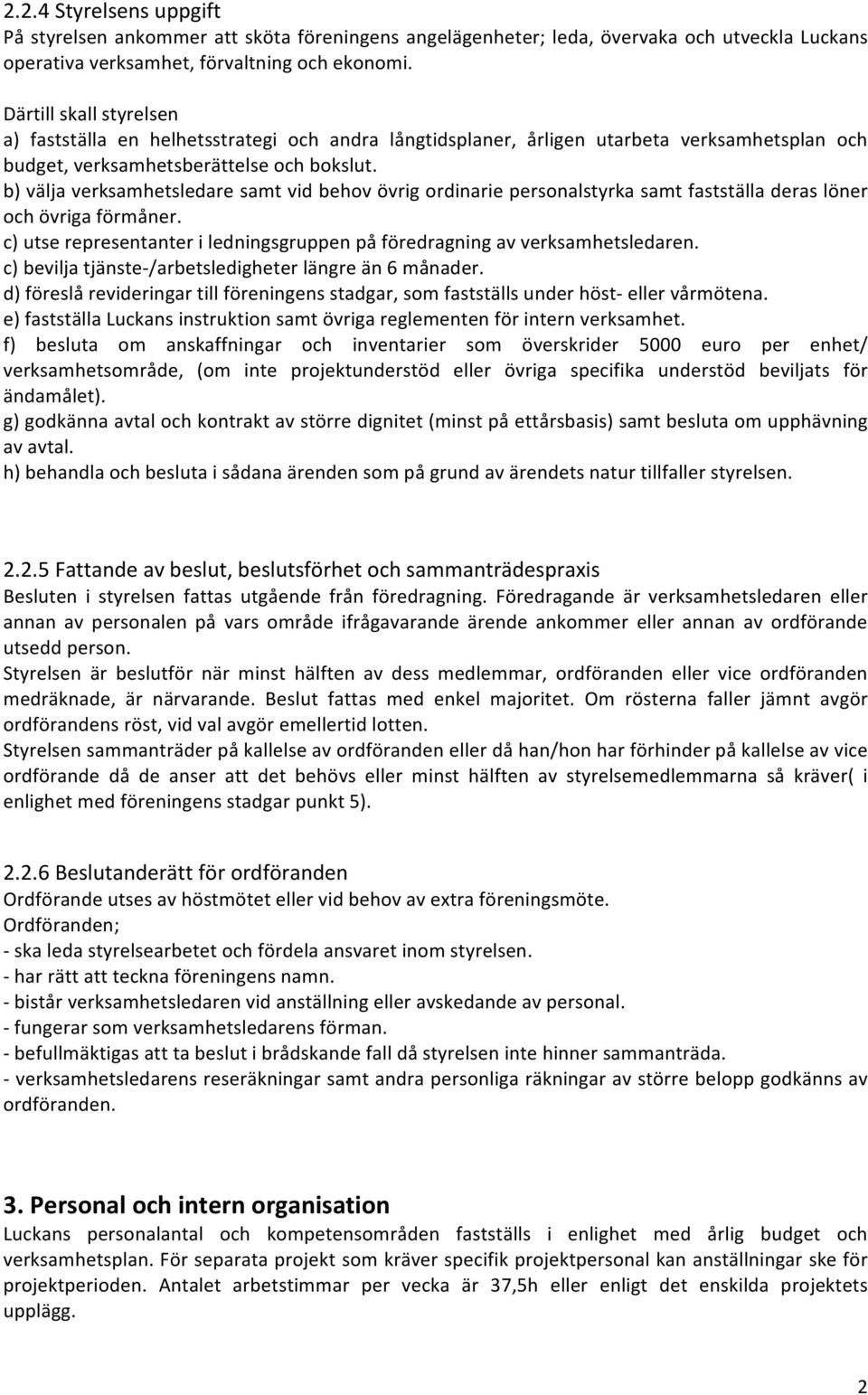 2.2.4 Styrelsens uppgift
På styrelsen ankommer att sköta föreningens angelägenheter; leda, övervaka och utveckla Luckans operativa verksamhet, förvaltning och ekonomi.

Därtill skall styrelsen
a) fastställa en helhetsstrategi och andra långtidsplaner, årligen utarbeta verksamhetsplan och budget, verksamhetsberättelse och bokslut.
b) välja verksamhetsledare samt vid behov övrig ordinarie personalstyrka samt fastställa deras löner och övriga förmåner.
c) utse representanter i ledningsgruppen på föredragning av verksamhetsledaren.
c) bevilja tjänste-/arbetsledigheter längre än 6 månader.
d) föreslå revideringar till föreningens stadgar, som fastställs under höst- eller vårmötena.
e) fastställa Luckans instruktion samt övriga reglementen för intern verksamhet.
f) besluta om anskaffningar och inventarier som överskrider 5000 euro per enhet/ verksamhetsområde, (om inte projektunderstöd eller övriga specifika understöd beviljats för ändamålet).
g) godkänna avtal och kontrakt av större dignitet (minst på ettårsbasis) samt besluta om upphävning av avtal.
h) behandla och besluta i sådana ärenden som på grund av ärendets natur tillfaller styrelsen.

2.2.5 Fattande av beslut, beslutsförhet och sammanträdespraxis
Besluten i styrelsen fattas utgående från föredragning. Föredragande är verksamhetsledaren eller annan av personalen på vars område ifrågavarande ärende ankommer eller annan av ordförande utsedd person.
Styrelsen är beslutför när minst hälften av dess medlemmar, ordföranden eller vice ordföranden medräknade, är närvarande. Beslut fattas med enkel majoritet. Om rösterna faller jämnt avgör ordförandens röst, vid val avgör emellertid lotten.
Styrelsen sammanträder på kallelse av ordföranden eller då han/hon har förhinder på kallelse av vice ordförande då de anser att det behövs eller minst hälften av styrelsemedlemmarna så kräver( i enlighet med föreningens stadgar punkt 5).

2.2.6 Beslutanderätt för ordföranden
Ordförande utses av höstmötet eller vid behov av extra föreningsmöte.
Ordföranden;
- ska leda styrelsearbetet och fördela ansvaret inom styrelsen.
- har rätt att teckna föreningens namn.
- bistår verksamhetsledaren vid anställning eller avskedande av personal.
- fungerar som verksamhetsledarens förman.
- befullmäktigas att ta beslut i brådskande fall då styrelsen inte hinner sammanträda.
- verksamhetsledarens reseräkningar samt andra personliga räkningar av större belopp godkänns av ordföranden.

3. Personal och intern organisation
Luckans personalantal och kompetensområden fastställs i enlighet med årlig budget och verksamhetsplan. För separata projekt som kräver specifik projektpersonal kan anställningar ske för projektperioden. Antalet arbetstimmar per vecka är 37,5h eller enligt det enskilda projektets upplägg.

2